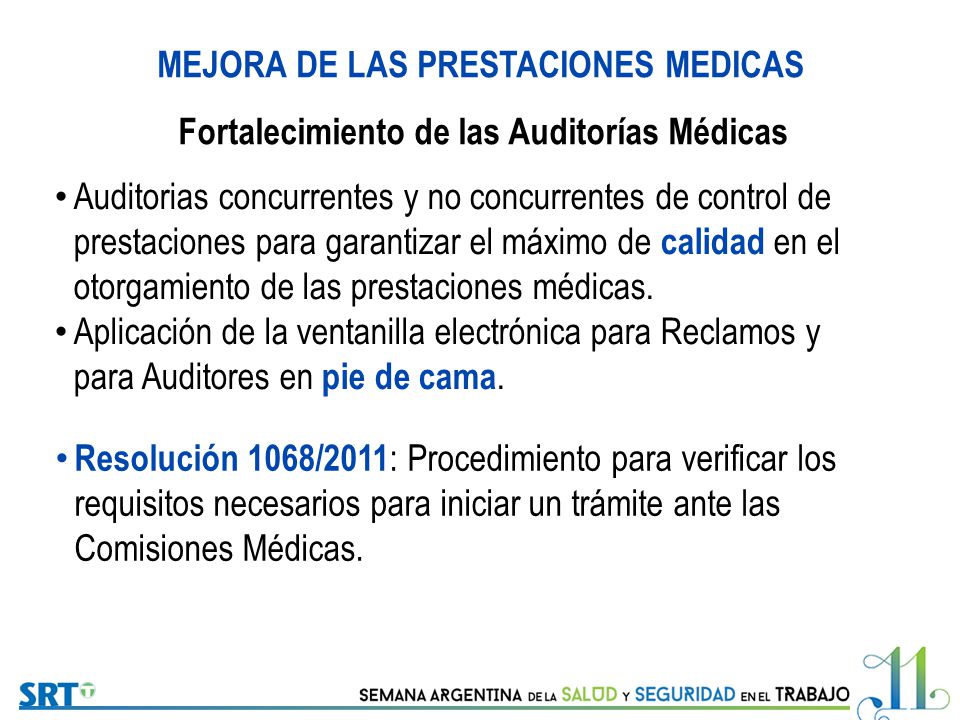 MEJORA DE LAS PRESTACIONES MEDICAS

Fortalecimiento de las Auditorías Médicas

• Auditorias concurrentes y no concurrentes de control de prestaciones para garantizar el máximo de calidad en el otorgamiento de las prestaciones médicas.
• Aplicación de la ventanilla electrónica para Reclamos y para Auditores en pie de cama.

• Resolución 1068/2011: Procedimiento para verificar los requisitos necesarios para iniciar un trámite ante las Comisiones Médicas.

SRT

SEMANA ARGENTINA DE LA SALUD Y SEGURIDAD EN EL TRABAJO

11